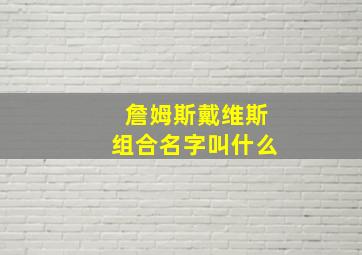 詹姆斯戴维斯
组合名字叫什么